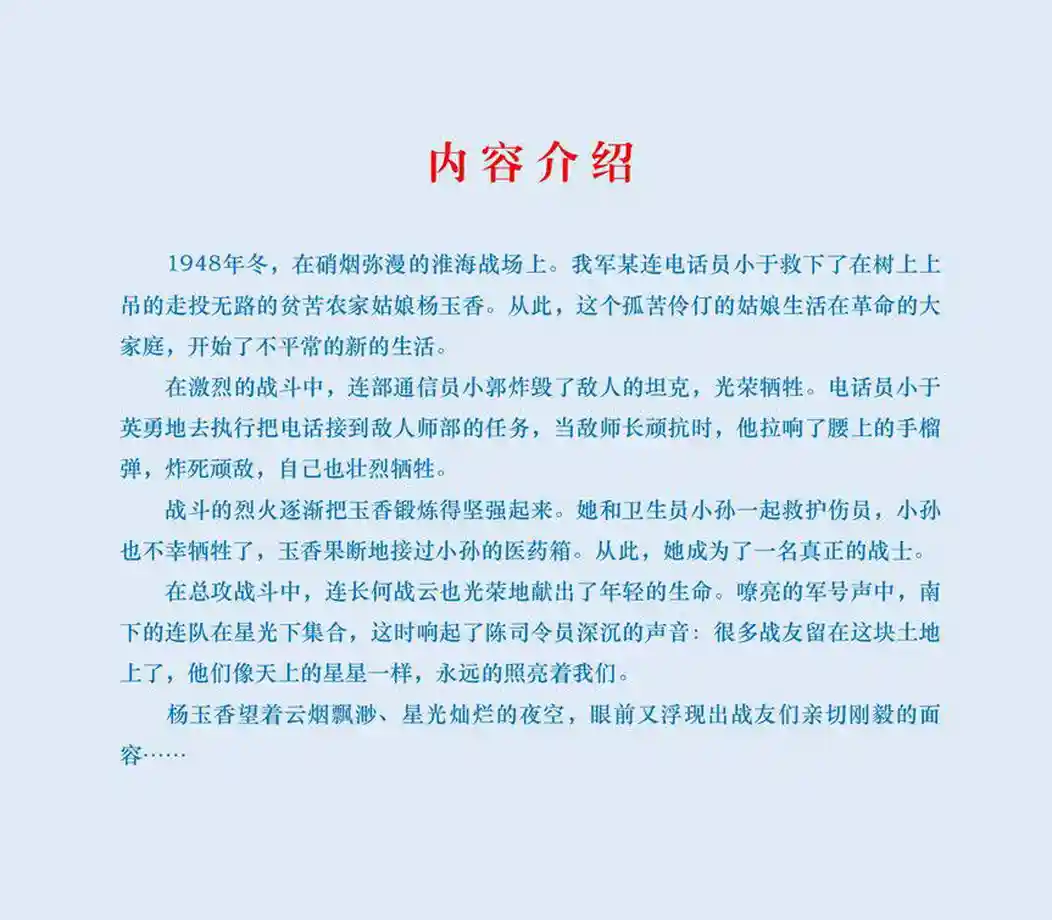 内容介绍

1948年冬，在硝烟弥漫的淮海战场上。我军某连电话员小于救下了在树上上吊的走投无路的贫苦农家姑娘杨玉香。从此，这个孤苦伶仃的姑娘生活在革命的大家庭，开始了不平常的新的生活。

在激烈的战斗中，连部通信员小郭炸毁了敌人的坦克，光荣牺牲。电话员小于英勇地去执行把电话接到敌人师部的任务，当敌师长顽抗时，他拉响了腰上的手榴弹，炸死顽敌，自己也壮烈牺牲。

战斗的烈火逐渐把玉香锻炼得坚强起来。她和卫生员小孙一起救护伤员，小孙也不幸牺牲了，玉香果断地接过小孙的医药箱。从此，她成为了一名真正的战士。

在总攻战斗中，连长何战云也光荣地献出了年轻的生命。嘹亮的军号声中，南下的连队在星光下集合，这时响起了陈司令员深沉的声音：很多战友留在这块土地上了，他们像天上的星星一样，永远的照亮着我们。

杨玉香望着云烟飘渺、星光灿烂的夜空，眼前又浮现出战友们亲切刚毅的面容……